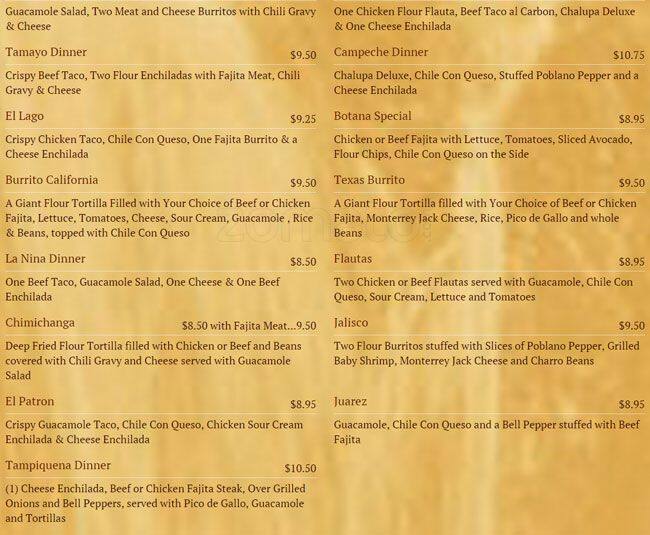 Guacamole Salad, Two Meat and Cheese Burritos with Chili Gravy & Cheese

Tamayo Dinner $9.50

Crispy Beef Taco, Two Flour Enchiladas with Fajita Meat, Chili Gravy & Cheese

El Lago $9.25

Crispy Chicken Taco, Chile Con Queso, One Fajita Burrito & a Cheese Enchilada

Burrito California $9.50

A Giant Flour Tortilla Filled with Your Choice of Beef or Chicken Fajita, Lettuce, Tomatoes, Cheese, Sour Cream, Guacamole , Rice & Beans, topped with Chile Con Queso

La Nina Dinner $8.50

One Beef Taco, Guacamole Salad, One Cheese & One Beef Enchilada

Chimichanga $8.50 with Fajita Meat...9.50

Deep Fried Flour Tortilla filled with Chicken or Beef and Beans covered with Chili Gravy and Cheese served with Guacamole Salad

El Patron $8.95

Crispy Guacamole Taco, Chile Con Queso, Chicken Sour Cream Enchilada & Cheese Enchilada

Tampiquena Dinner $10.50

(1) Cheese Enchilada, Beef or Chicken Fajita Steak, Over Grilled Onions and Bell Peppers, served with Pico de Gallo, Guacamole and Tortillas

One Chicken Flour Flauta, Beef Taco al Carbon, Chalupa Deluxe & One Cheese Enchilada

Campeche Dinner $10.75

Chalupa Deluxe, Chile Con Queso, Stuffed Poblano Pepper and a Cheese Enchilada

Botana Special $8.95

Chicken or Beef Fajita with Lettuce, Tomatoes, Sliced Avocado, Flour Chips, Chile Con Queso on the Side

Texas Burrito $9.50

A Giant Flour Tortilla filled with Your Choice of Beef or Chicken Fajita, Monterrey Jack Cheese, Rice, Pico de Gallo and whole Beans

Flautas $8.95

Two Chicken or Beef Flautas served with Guacamole, Chile Con Queso, Sour Cream, Lettuce and Tomatoes

Jalisco $9.50

Two Flour Burritos stuffed with Slices of Poblano Pepper, Grilled Baby Shrimp, Monterrey Jack Cheese and Charro Beans

Juarez $8.95

Guacamole, Chile Con Queso and a Bell Pepper stuffed with Beef Fajita